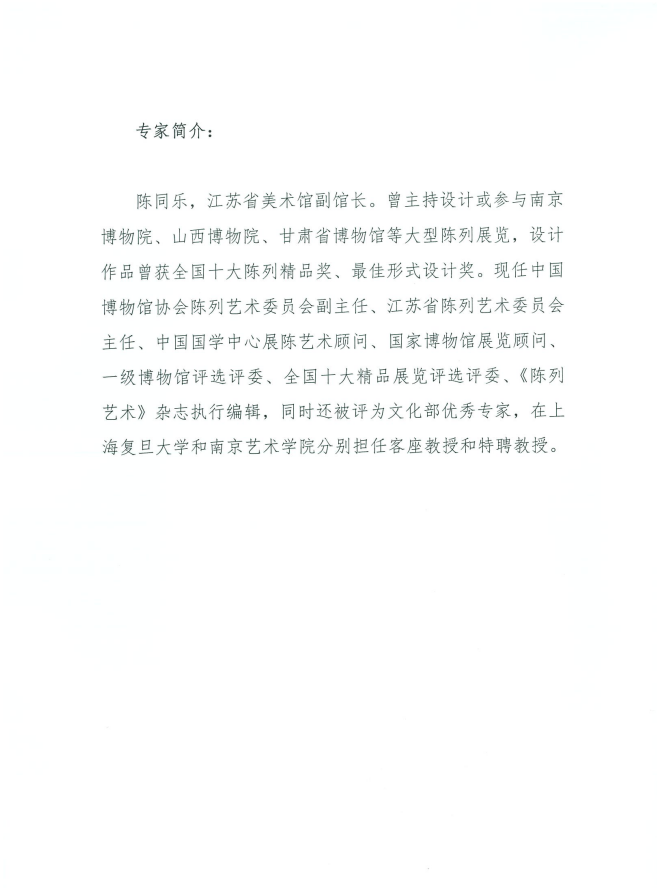 专家简介：

陈同乐，江苏省美术馆副馆长。曾主持设计或参与南京博物院、山西博物院、甘肃省博物馆等大型陈列展览，设计作品曾获全国十大陈列精品奖、最佳形式设计奖。现任中国博物馆协会陈列艺术委员会副主任、江苏省陈列艺术委员会主任、中国国学中心展陈艺术顾问、国家博物馆展览顾问、一级博物馆评选评委、全国十大精品展览评选评委、《陈列艺术》杂志执行编辑，同时还被评为文化部优秀专家，在上海复旦大学和南京艺术学院分别担任客座教授和特聘教授。